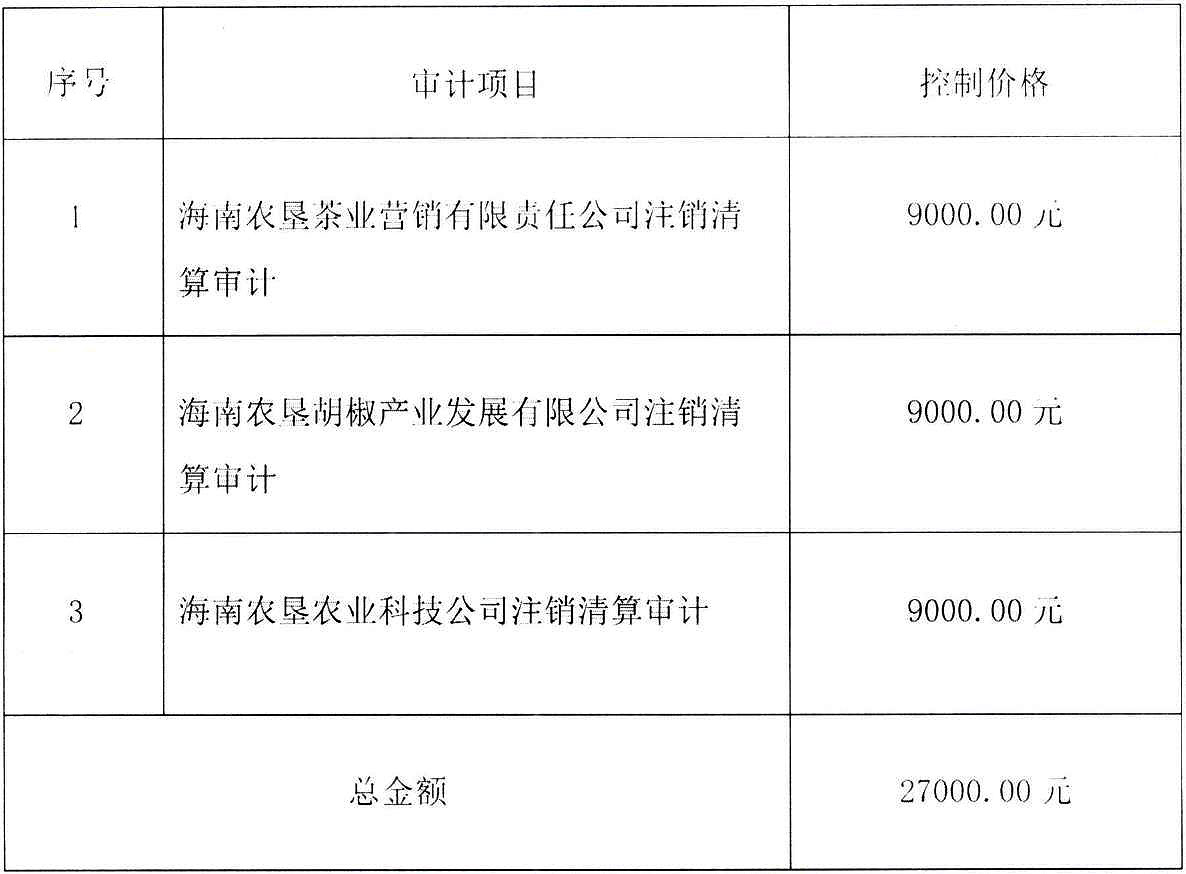 | 序号 | 审计项目 | 控制价格 |
|---|---|---|
| 1 | 海南农垦茶业营销有限责任公司注销清算审计 | 9000.00元 |
| 2 | 海南农垦胡椒产业发展有限公司注销清算审计 | 9000.00元 |
| 3 | 海南农垦农业科技公司注销清算审计 | 9000.00元 |
| 总金额 |  | 27000.00元 |